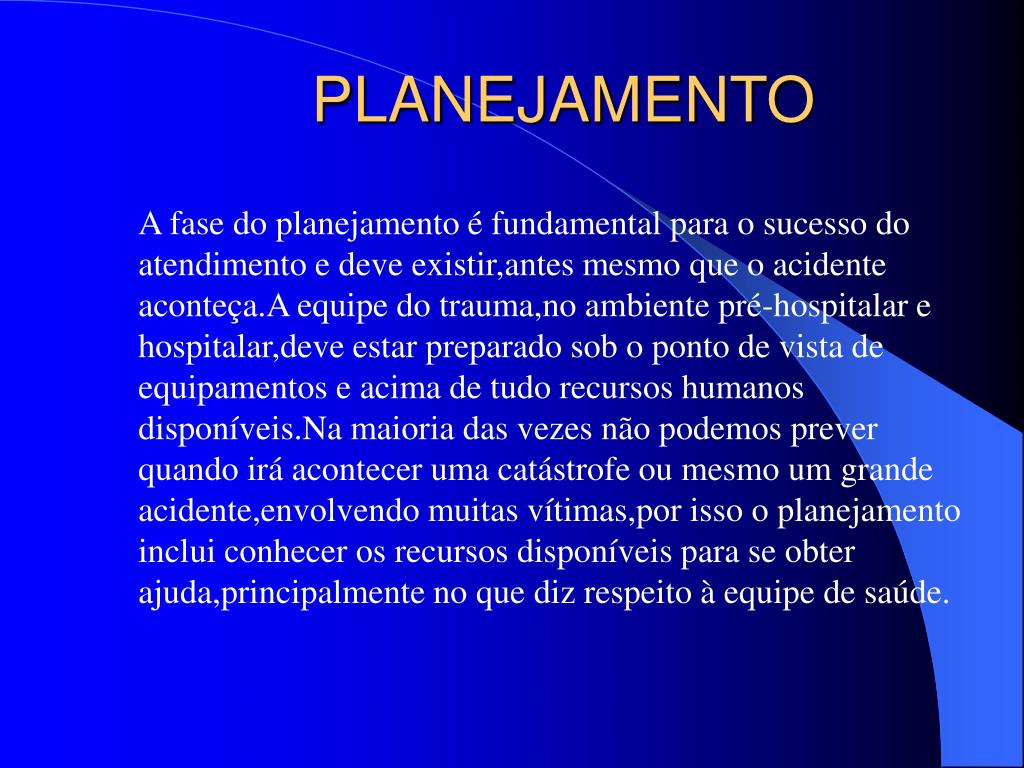 PLANEJAMENTO

A fase do planejamento é fundamental para o sucesso do atendimento e deve existir,antes mesmo que o acidente aconteça.A equipe do trauma,no ambiente pré-hospitalar e hospitalar,deve estar preparado sob o ponto de vista de equipamentos e acima de tudo recursos humanos disponíveis.Na maioria das vezes não podemos prever quando irá acontecer uma catástrofe ou mesmo um grande acidente,envolvendo muitas vítimas,por isso o planejamento inclui conhecer os recursos disponíveis para se obter ajuda,principalmente no que diz respeito à equipe de saúde.